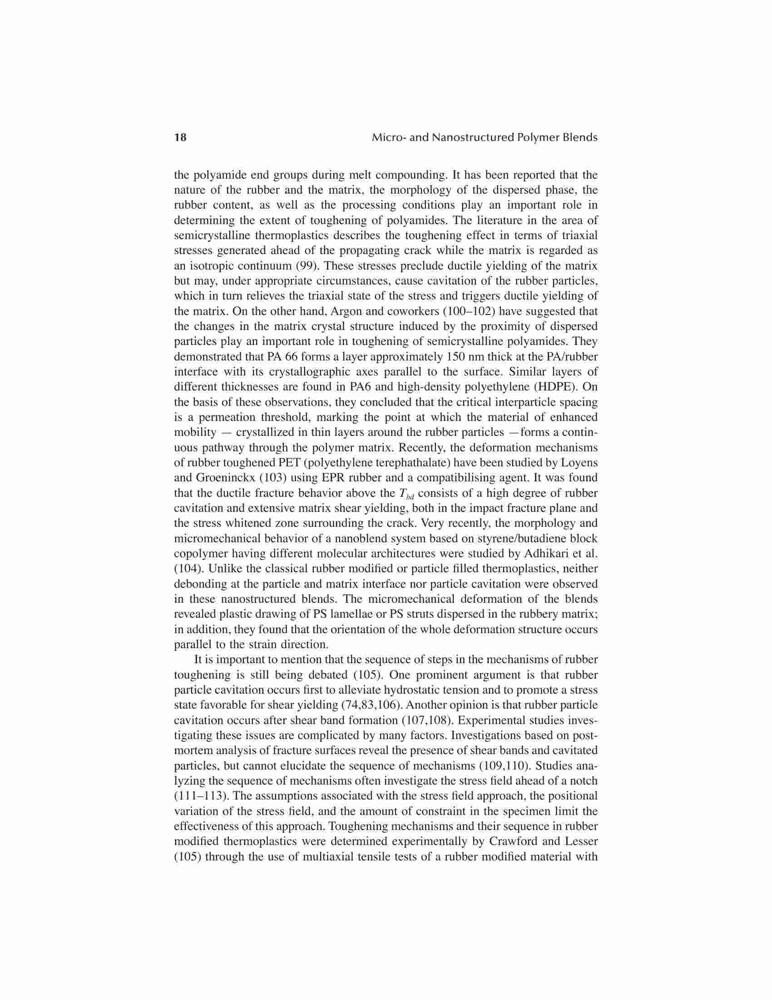 18 Micro- and Nanostructured Polymer Blends

the polyamide end groups during melt compounding. It has been reported that the nature of the rubber and the matrix, the morphology of the dispersed phase, the rubber content, as well as the processing conditions play an important role in determining the extent of toughening of polyamides. The literature in the area of semicrystalline thermoplastics describes the toughening effect in terms of triaxial stresses generated ahead of the propagating crack while the matrix is regarded as an isotropic continuum (99). These stresses preclude ductile yielding of the matrix but may, under appropriate circumstances, cause cavitation of the rubber particles, which in turn relieves the triaxial state of the stress and triggers ductile yielding of the matrix. On the other hand, Argon and coworkers (100–102) have suggested that the changes in the matrix crystal structure induced by the proximity of dispersed particles play an important role in toughening of semicrystalline polyamides. They demonstrated that PA 66 forms a layer approximately 150 nm thick at the PA/rubber interface with its crystallographic axes parallel to the surface. Similar layers of different thicknesses are found in PA6 and high-density polyethylene (HDPE). On the basis of these observations, they concluded that the critical interparticle spacing is a permeation threshold, marking the point at which the material of enhanced mobility — crystallized in thin layers around the rubber particles —forms a continuous pathway through the polymer matrix. Recently, the deformation mechanisms of rubber toughened PET (polyethylene terephathalate) have been studied by Loyens and Groeninckx (103) using EPR rubber and a compatibilising agent. It was found that the ductile fracture behavior above the $T_{bd}$ consists of a high degree of rubber cavitation and extensive matrix shear yielding, both in the impact fracture plane and the stress whitened zone surrounding the crack. Very recently, the morphology and micromechanical behavior of a nanoblend system based on styrene/butadiene block copolymer having different molecular architectures were studied by Adhikari et al. (104). Unlike the classical rubber modified or particle filled thermoplastics, neither debonding at the particle and matrix interface nor particle cavitation were observed in these nanostructured blends. The micromechanical deformation of the blends revealed plastic drawing of PS lamellae or PS struts dispersed in the rubbery matrix; in addition, they found that the orientation of the whole deformation structure occurs parallel to the strain direction.

It is important to mention that the sequence of steps in the mechanisms of rubber toughening is still being debated (105). One prominent argument is that rubber particle cavitation occurs first to alleviate hydrostatic tension and to promote a stress state favorable for shear yielding (74,83,106). Another opinion is that rubber particle cavitation occurs after shear band formation (107,108). Experimental studies investigating these issues are complicated by many factors. Investigations based on postmortem analysis of fracture surfaces reveal the presence of shear bands and cavitated particles, but cannot elucidate the sequence of mechanisms (109,110). Studies analyzing the sequence of mechanisms often investigate the stress field ahead of a notch (111–113). The assumptions associated with the stress field approach, the positional variation of the stress field, and the amount of constraint in the specimen limit the effectiveness of this approach. Toughening mechanisms and their sequence in rubber modified thermoplastics were determined experimentally by Crawford and Lesser (105) through the use of multiaxial tensile tests of a rubber modified material with